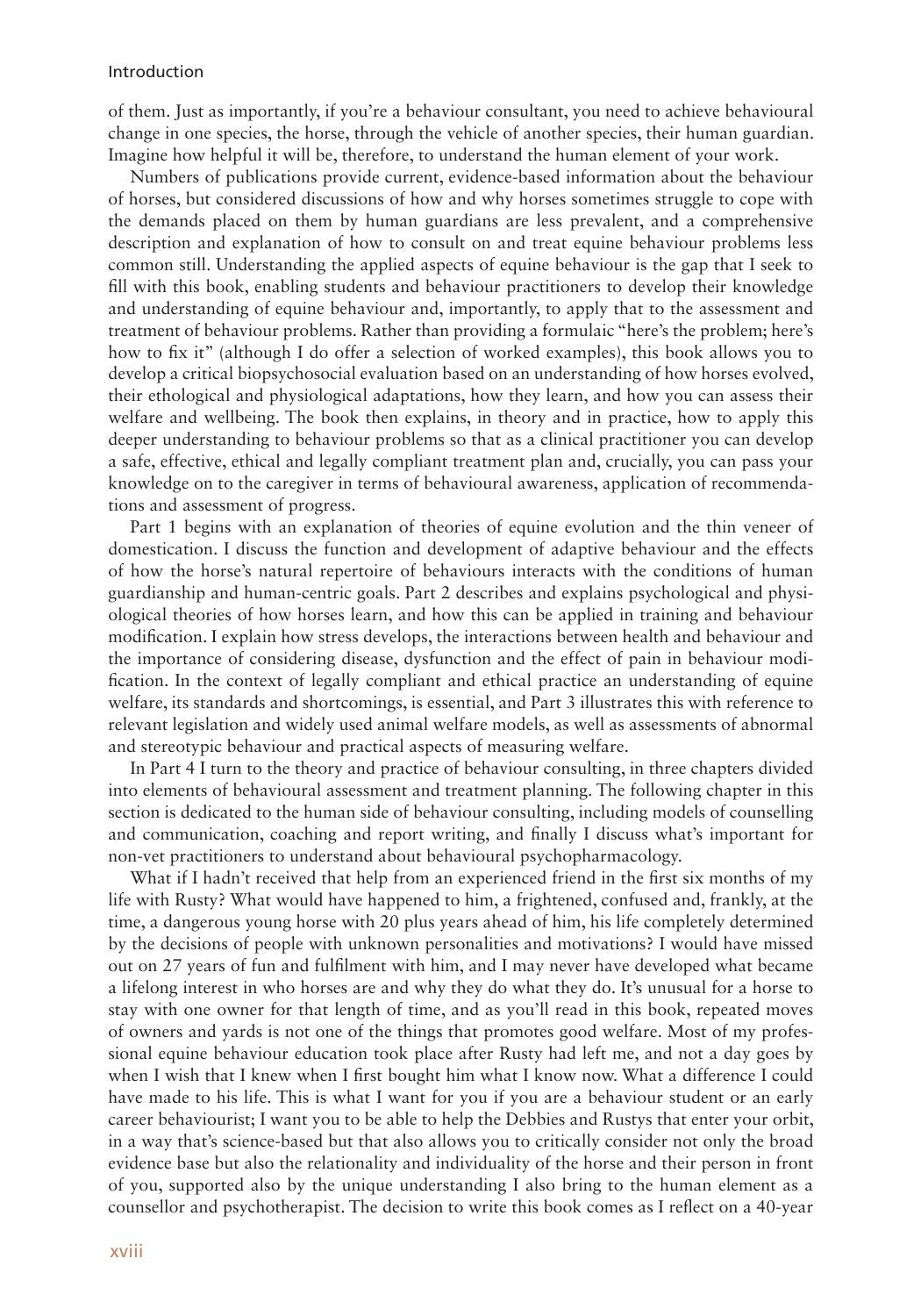 Introduction

of them. Just as importantly, if you're a behaviour consultant, you need to achieve behavioural change in one species, the horse, through the vehicle of another species, their human guardian. Imagine how helpful it will be, therefore, to understand the human element of your work.

Numbers of publications provide current, evidence-based information about the behaviour of horses, but considered discussions of how and why horses sometimes struggle to cope with the demands placed on them by human guardians are less prevalent, and a comprehensive description and explanation of how to consult on and treat equine behaviour problems less common still. Understanding the applied aspects of equine behaviour is the gap that I seek to fill with this book, enabling students and behaviour practitioners to develop their knowledge and understanding of equine behaviour and, importantly, to apply that to the assessment and treatment of behaviour problems. Rather than providing a formulaic "here's the problem; here's how to fix it" (although I do offer a selection of worked examples), this book allows you to develop a critical biopsychosocial evaluation based on an understanding of how horses evolved, their ethological and physiological adaptations, how they learn, and how you can assess their welfare and wellbeing. The book then explains, in theory and in practice, how to apply this deeper understanding to behaviour problems so that as a clinical practitioner you can develop a safe, effective, ethical and legally compliant treatment plan and, crucially, you can pass your knowledge on to the caregiver in terms of behavioural awareness, application of recommendations and assessment of progress.

Part 1 begins with an explanation of theories of equine evolution and the thin veneer of domestication. I discuss the function and development of adaptive behaviour and the effects of how the horse's natural repertoire of behaviours interacts with the conditions of human guardianship and human-centric goals. Part 2 describes and explains psychological and physiological theories of how horses learn, and how this can be applied in training and behaviour modification. I explain how stress develops, the interactions between health and behaviour and the importance of considering disease, dysfunction and the effect of pain in behaviour modification. In the context of legally compliant and ethical practice an understanding of equine welfare, its standards and shortcomings, is essential, and Part 3 illustrates this with reference to relevant legislation and widely used animal welfare models, as well as assessments of abnormal and stereotypic behaviour and practical aspects of measuring welfare.

In Part 4 I turn to the theory and practice of behaviour consulting, in three chapters divided into elements of behavioural assessment and treatment planning. The following chapter in this section is dedicated to the human side of behaviour consulting, including models of counselling and communication, coaching and report writing, and finally I discuss what's important for non-vet practitioners to understand about behavioural psychopharmacology.

What if I hadn't received that help from an experienced friend in the first six months of my life with Rusty? What would have happened to him, a frightened, confused and, frankly, at the time, a dangerous young horse with 20 plus years ahead of him, his life completely determined by the decisions of people with unknown personalities and motivations? I would have missed out on 27 years of fun and fulfilment with him, and I may never have developed what became a lifelong interest in who horses are and why they do what they do. It's unusual for a horse to stay with one owner for that length of time, and as you'll read in this book, repeated moves of owners and yards is not one of the things that promotes good welfare. Most of my professional equine behaviour education took place after Rusty had left me, and not a day goes by when I wish that I knew when I first bought him what I know now. What a difference I could have made to his life. This is what I want for you if you are a behaviour student or an early career behaviourist; I want you to be able to help the Debbies and Rustys that enter your orbit, in a way that's science-based but that also allows you to critically consider not only the broad evidence base but also the relationality and individuality of the horse and their person in front of you, supported also by the unique understanding I also bring to the human element as a counsellor and psychotherapist. The decision to write this book comes as I reflect on a 40-year

xviii